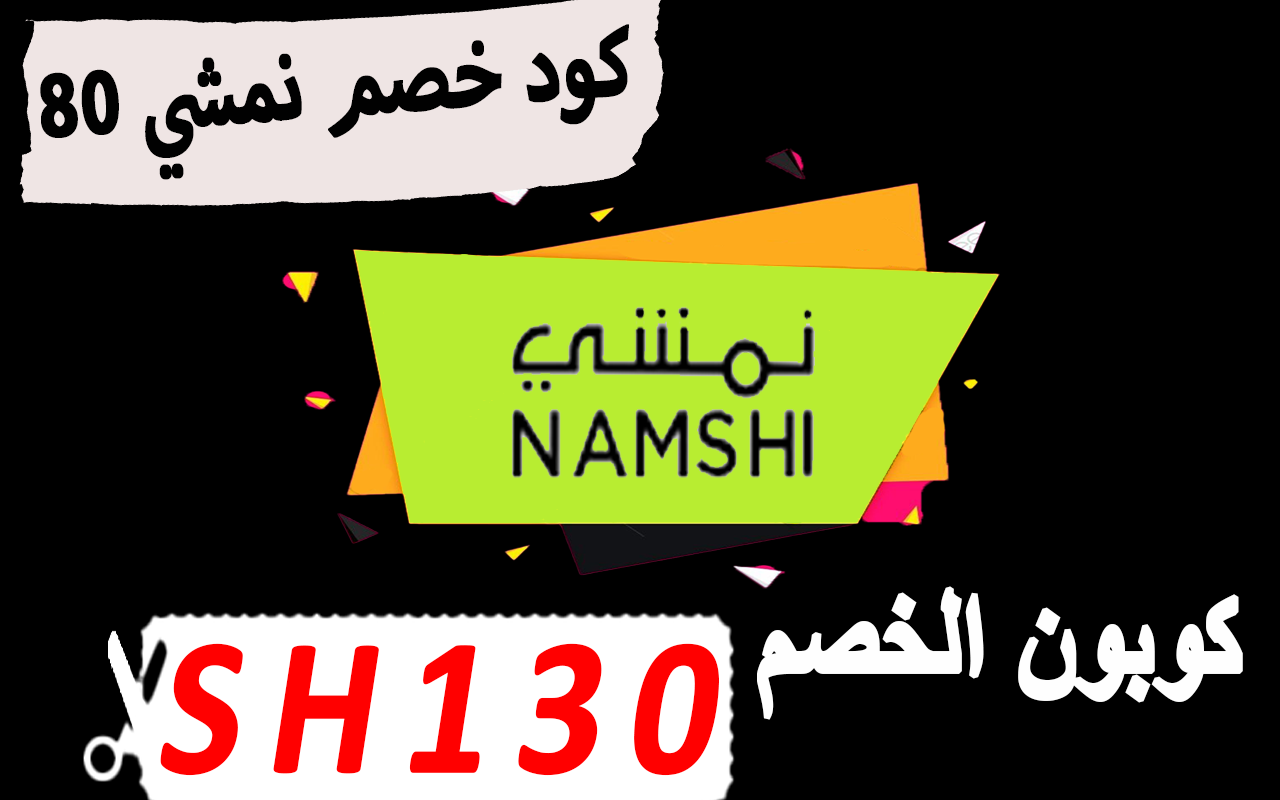 كود خصم نمشي 80

نمشي
NAMSHI

كوبون الخصم
SH130